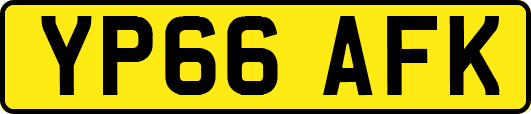 YP66 AFK